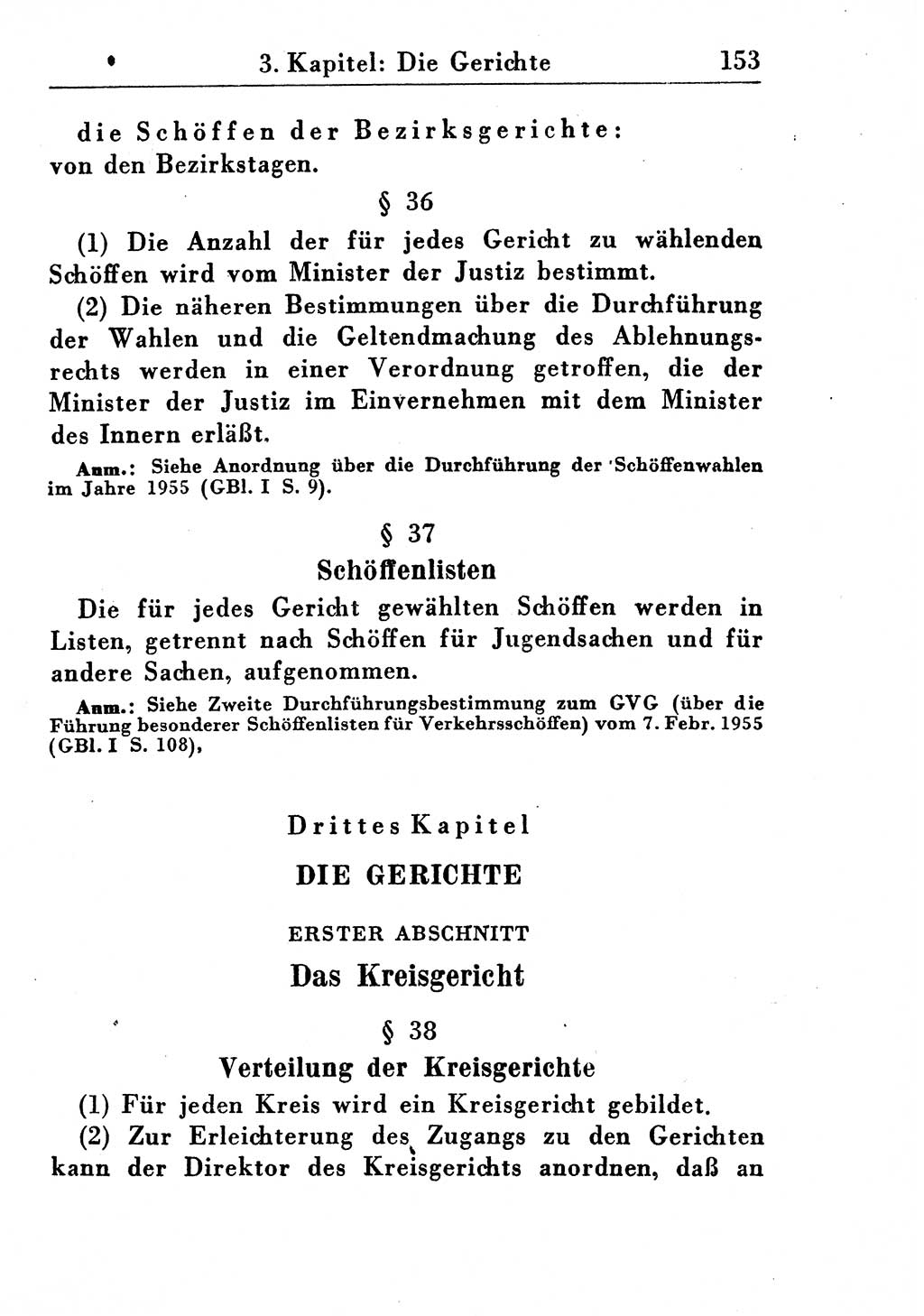 3. Kapitel: Die Gerichte 153

die Schöffen der Bezirksgerichte: von den Bezirkstagen.

§ 36

(1) Die Anzahl der für jedes Gericht zu wählenden Schöffen wird vom Minister der Justiz bestimmt.

(2) Die näheren Bestimmungen über die Durchführung der Wahlen und die Geltendmachung des Ablehnungsrechts werden in einer Verordnung getroffen, die der Minister der Justiz im Einvernehmen mit dem Minister des Innern erläßt.

Anm.: Siehe Anordnung über die Durchführung der Schöffenwahlen im Jahre 1955 (GBl. I S. 9).

§ 37

Schöffenlisten

Die für jedes Gericht gewählten Schöffen werden in Listen, getrennt nach Schöffen für Jugendsachen und für andere Sachen, aufgenommen.

Anm.: Siehe Zweite Durchführungsbestimmung zum GVG (über die Führung besonderer Schöffenlisten für Verkehrsschöffen) vom 7. Febr. 1955 (GBl. I S. 108),

Drittes Kapitel

DIE GERICHTE

ERSTER ABSCHNITT

Das Kreisgericht

§ 38

Verteilung der Kreisgerichte

(1) Für jeden Kreis wird ein Kreisgericht gebildet.

(2) Zur Erleichterung des Zugangs zu den Gerichten kann der Direktor des Kreisgerichts anordnen, daß an